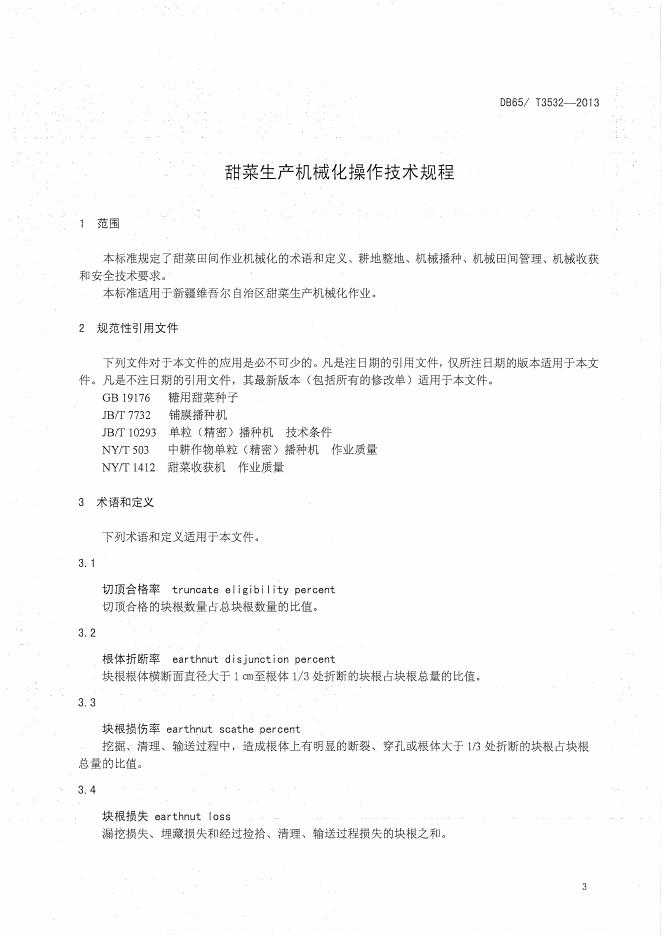 DB65/ T3532—2013

甜菜生产机械化操作技术规程

1 范围

本标准规定了甜菜田间作业机械化的术语和定义、耕地整地、机械播种、机械田间管理、机械收获和安全技术要求。

本标准适用于新疆维吾尔自治区甜菜生产机械化作业。

2 规范性引用文件

下列文件对于本文件的应用是必不可少的。凡是注日期的引用文件，仅所注日期的版本适用于本文件。凡是不注日期的引用文件，其最新版本（包括所有的修改单）适用于本文件。

GB 19176 糖用甜菜种子

JB/T 7732 铺膜播种机

JB/T 10293 单粒（精密）播种机 技术条件

NY/T 503 中耕作物单粒（精密）播种机 作业质量

NY/T 1412 甜菜收获机 作业质量

3 术语和定义

下列术语和定义适用于本文件。

3.1

切顶合格率 truncate eligibility percent

切顶合格的块根数量占总块根数量的比值。

3.2

根体折断率 earthnut disjunction percent

块根根体横断面直径大于 1 cm至根体 1/3 处折断的块根占块根总量的比值。

3.3

块根损伤率 earthnut scathe percent

挖掘、清理、输送过程中，造成根体上有明显的断裂、穿孔或根体大于 1/3 处折断的块根占块根总量的比值。

3.4

块根损失 earthnut loss

漏挖损失、埋藏损失和经过捡拾、清理、输送过程损失的块根之和。

3